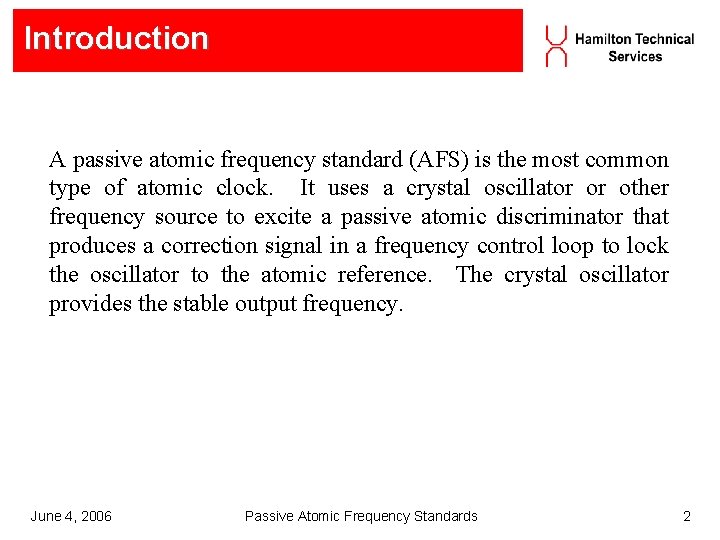 Introduction

Hamilton Technical Services

A passive atomic frequency standard (AFS) is the most common type of atomic clock. It uses a crystal oscillator or other frequency source to excite a passive atomic discriminator that produces a correction signal in a frequency control loop to lock the oscillator to the atomic reference. The crystal oscillator provides the stable output frequency.

June 4, 2006

Passive Atomic Frequency Standards

2